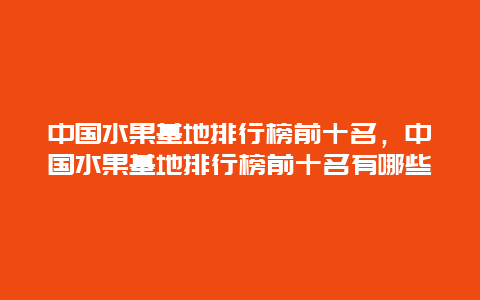 中国水果基地排行榜前十名，中国水果基地排行榜前十名有哪些